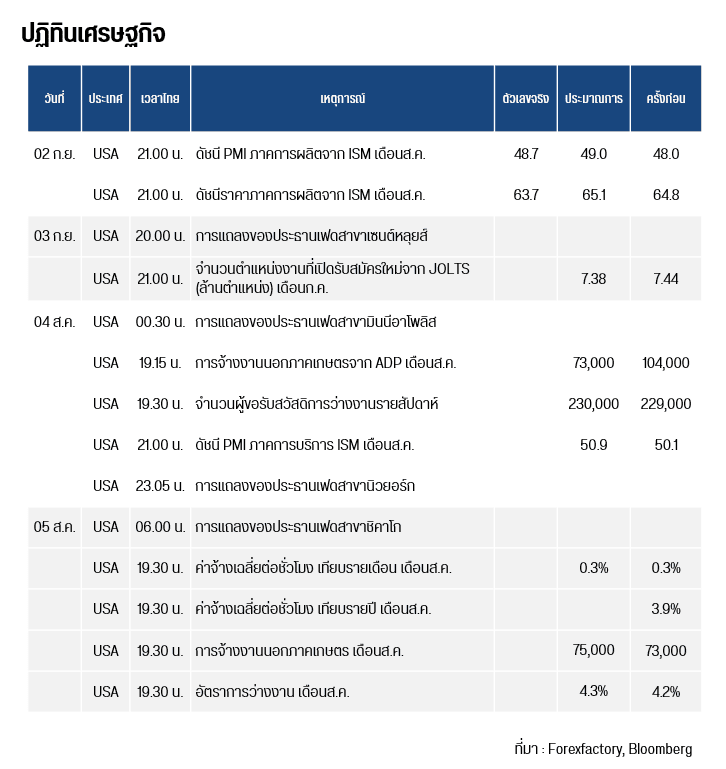 ปฏิทินเศรษฐกิจ

| วันที่ | ประเทศ | เวลาไทย | เหตุการณ์ | ตัวเลขจริง | ประมาณการ | ครั้งก่อน |
|---|---|---|---|---|---|---|
| 02 ก.ย. | USA | 21.00 น. | ดัชนี PMI ภาคการผลิตจาก ISM เดือนส.ค. | 48.7 | 49.0 | 48.0 |
| | USA | 21.00 น. | ดัชนีราคาภาคการผลิตจาก ISM เดือนส.ค. | 63.7 | 65.1 | 64.8 |
| 03 ก.ย. | USA | 20.00 น. | การแถลงของประธานเฟดสาขาเซนต์หลุยส์ | | | |
| | USA | 21.00 น. | จำนวนตำแหน่งงานที่เปิดรับสมัครใหม่จาก JOLTS (ล้านตำแหน่ง) เดือนก.ค. | | 7.38 | 7.44 |
| 04 ส.ค. | USA | 00.30 น. | การแถลงของประธานเฟดสาขามินนีอาโพลิส | | | |
| | USA | 19.15 น. | การจ้างงานนอกภาคเกษตรจาก ADP เดือนส.ค. | | 73,000 | 104,000 |
| | USA | 19.30 น. | จำนวนผู้ขอรับสวัสดิการว่างงานรายสัปดาห์ | | 230,000 | 229,000 |
| | USA | 21.00 น. | ดัชนี PMI ภาคการบริการ ISM เดือนส.ค. | | 50.9 | 50.1 |
| | USA | 23.05 น. | การแถลงของประธานเฟดสาขานิวยอร์ก | | | |
| 05 ส.ค. | USA | 06.00 น. | การแถลงของประธานเฟดสาขาชิคาโก | | | |
| | USA | 19.30 น. | ค่าจ้างเฉลี่ยต่อชั่วโมง เทียบรายเดือน เดือนส.ค. | | 0.3% | 0.3% |
| | USA | 19.30 น. | ค่าจ้างเฉลี่ยต่อชั่วโมง เทียบรายปี เดือนส.ค. | | | 3.9% |
| | USA | 19.30 น. | การจ้างงานนอกภาคเกษตร เดือนส.ค. | | 75,000 | 73,000 |
| | USA | 19.30 น. | อัตราการว่างงาน เดือนส.ค. | | 4.3% | 4.2% |

ที่มา : Forexfactory, Bloomberg